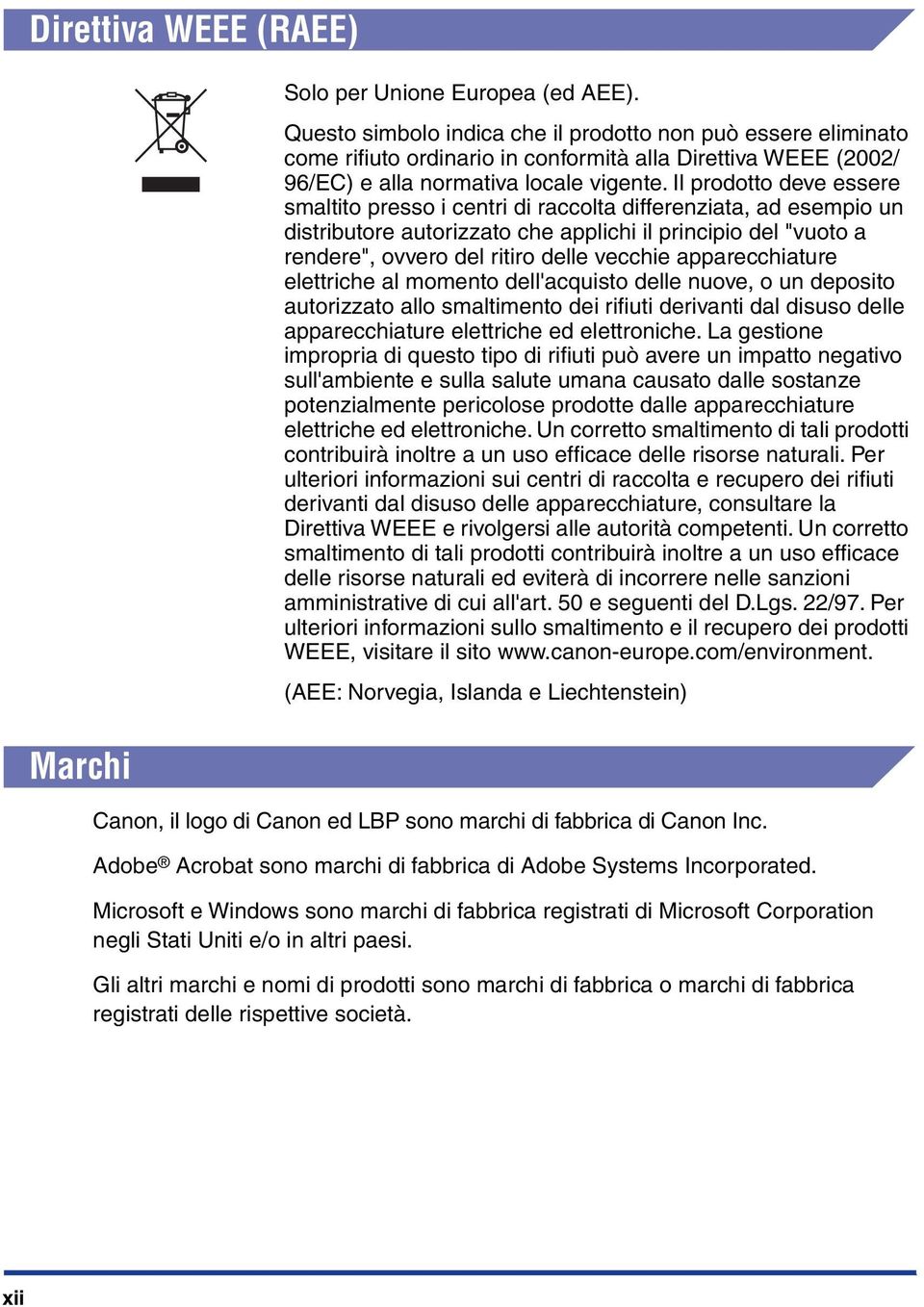 Direttiva WEEE (RAEE)

Solo per Unione Europea (ed AEE).

Questo simbolo indica che il prodotto non può essere eliminato come rifiuto ordinario in conformità alla Direttiva WEEE (2002/96/EC) e alla normativa locale vigente. Il prodotto deve essere smaltito presso i centri di raccolta differenziata, ad esempio un distributore autorizzato che applichi il principio del "vuoto a rendere", ovvero del ritiro delle vecchie apparecchiature elettriche al momento dell'acquisto delle nuove, o un deposito autorizzato allo smaltimento dei rifiuti derivanti dal disuso delle apparecchiature elettriche ed elettroniche. La gestione impropria di questo tipo di rifiuti può avere un impatto negativo sull'ambiente e sulla salute umana causato dalle sostanze potenzialmente pericolose prodotte dalle apparecchiature elettriche ed elettroniche. Un corretto smaltimento di tali prodotti contribuirà inoltre a un uso efficace delle risorse naturali. Per ulteriori informazioni sui centri di raccolta e recupero dei rifiuti derivanti dal disuso delle apparecchiature, consultare la Direttiva WEEE e rivolgersi alle autorità competenti. Un corretto smaltimento di tali prodotti contribuirà inoltre a un uso efficace delle risorse naturali ed eviterà di incorrere nelle sanzioni amministrative di cui all'art. 50 e seguenti del D.Lgs. 22/97. Per ulteriori informazioni sullo smaltimento e il recupero dei prodotti WEEE, visitare il sito www.canon-europe.com/environment.

(AEE: Norvegia, Islanda e Liechtenstein)

Marchi

Canon, il logo di Canon ed LBP sono marchi di fabbrica di Canon Inc.

Adobe® Acrobat sono marchi di fabbrica di Adobe Systems Incorporated.

Microsoft e Windows sono marchi di fabbrica registrati di Microsoft Corporation negli Stati Uniti e/o in altri paesi.

Gli altri marchi e nomi di prodotti sono marchi di fabbrica o marchi di fabbrica registrati delle rispettive società.

xii